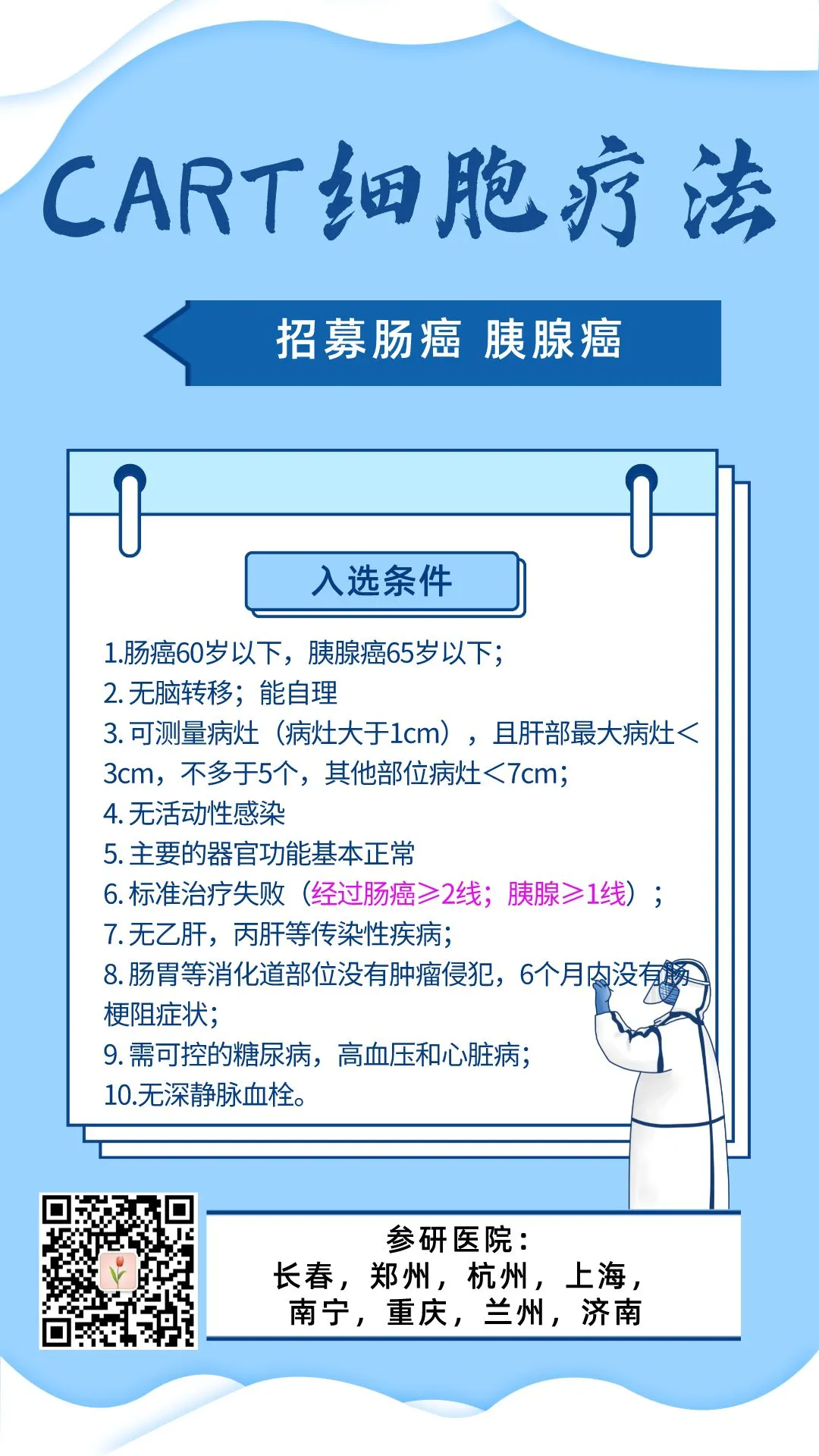 CART细胞疗法

招募肠癌 胰腺癌

入选条件

1.肠癌60岁以下，胰腺癌65岁以下；
2. 无脑转移；能自理
3. 可测量病灶（病灶大于1cm），且肝部最大病灶＜3cm，不多于5个，其他部位病灶＜7cm；
4. 无活动性感染
5. 主要的器官功能基本正常
6. 标准治疗失败（经过肠癌≥2线；胰腺≥1线）；
7. 无乙肝，丙肝等传染性疾病；
8. 肠胃等消化道部位没有肿瘤侵犯，6个月内没有肠梗阻症状；
9. 需可控的糖尿病，高血压和心脏病；
10.无深静脉血栓。

参研医院：
长春，郑州，杭州，上海，
南宁，重庆，兰州，济南